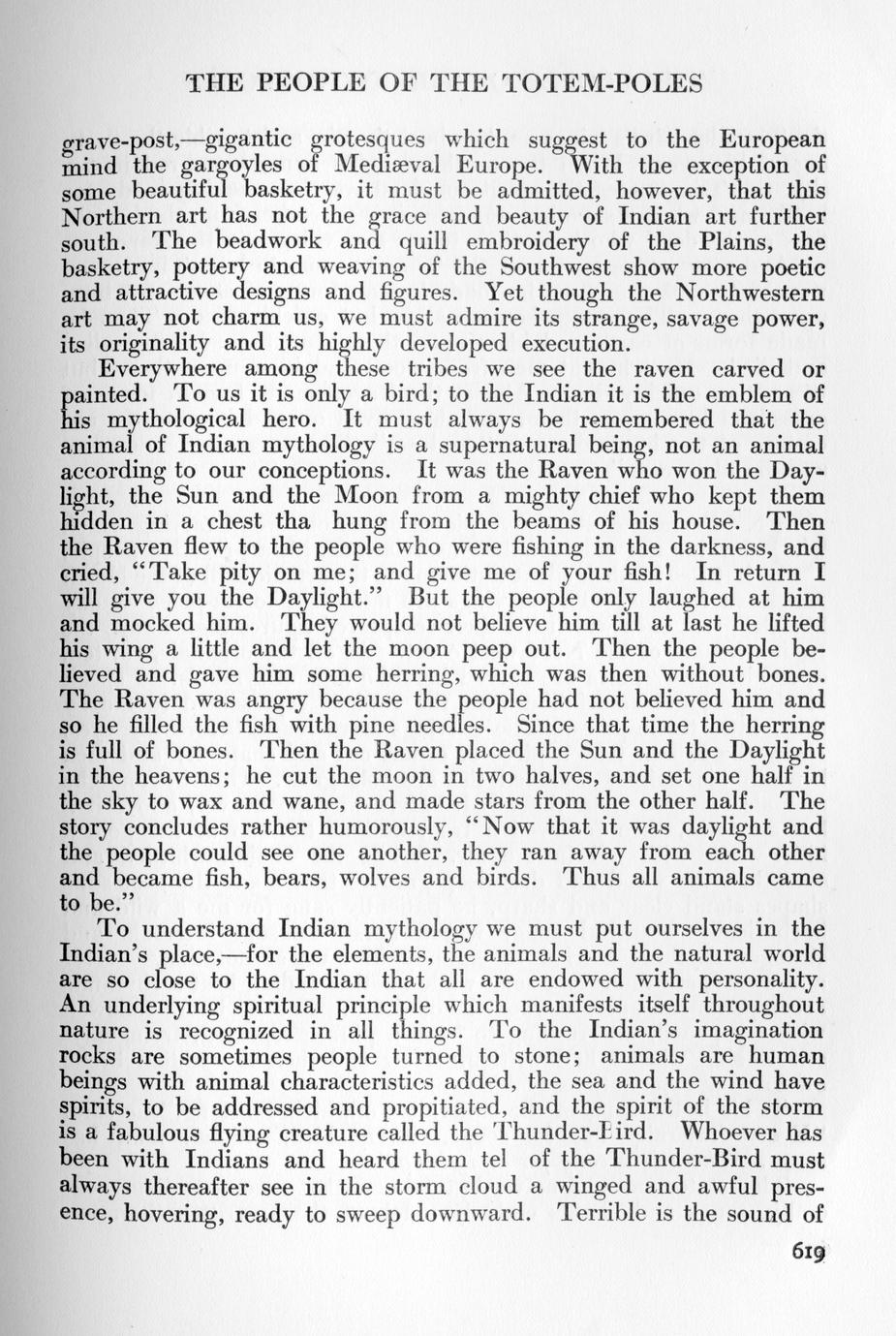 THE PEOPLE OF THE TOTEM-POLES

grave-post,—gigantic grotesques which suggest to the European mind the gargoyles of Mediæval Europe. With the exception of some beautiful basketry, it must be admitted, however, that this Northern art has not the grace and beauty of Indian art further south. The beadwork and quill embroidery of the Plains, the basketry, pottery and weaving of the Southwest show more poetic and attractive designs and figures. Yet though the Northwestern art may not charm us, we must admire its strange, savage power, its originality and its highly developed execution.

Everywhere among these tribes we see the raven carved or painted. To us it is only a bird; to the Indian it is the emblem of his mythological hero. It must always be remembered that the animal of Indian mythology is a supernatural being, not an animal according to our conceptions. It was the Raven who won the Daylight, the Sun and the Moon from a mighty chief who kept them hidden in a chest tha hung from the beams of his house. Then the Raven flew to the people who were fishing in the darkness, and cried, "Take pity on me; and give me of your fish! In return I will give you the Daylight." But the people only laughed at him and mocked him. They would not believe him till at last he lifted his wing a little and let the moon peep out. Then the people believed and gave him some herring, which was then without bones. The Raven was angry because the people had not believed him and so he filled the fish with pine needles. Since that time the herring is full of bones. Then the Raven placed the Sun and the Daylight in the heavens; he cut the moon in two halves, and set one half in the sky to wax and wane, and made stars from the other half. The story concludes rather humorously, "Now that it was daylight and the people could see one another, they ran away from each other and became fish, bears, wolves and birds. Thus all animals came to be."

To understand Indian mythology we must put ourselves in the Indian's place,—for the elements, the animals and the natural world are so close to the Indian that all are endowed with personality. An underlying spiritual principle which manifests itself throughout nature is recognized in all things. To the Indian's imagination rocks are sometimes people turned to stone; animals are human beings with animal characteristics added, the sea and the wind have spirits, to be addressed and propitiated, and the spirit of the storm is a fabulous flying creature called the Thunder-Bird. Whoever has been with Indians and heard them tel of the Thunder-Bird must always thereafter see in the storm cloud a winged and awful presence, hovering, ready to sweep downward. Terrible is the sound of

619